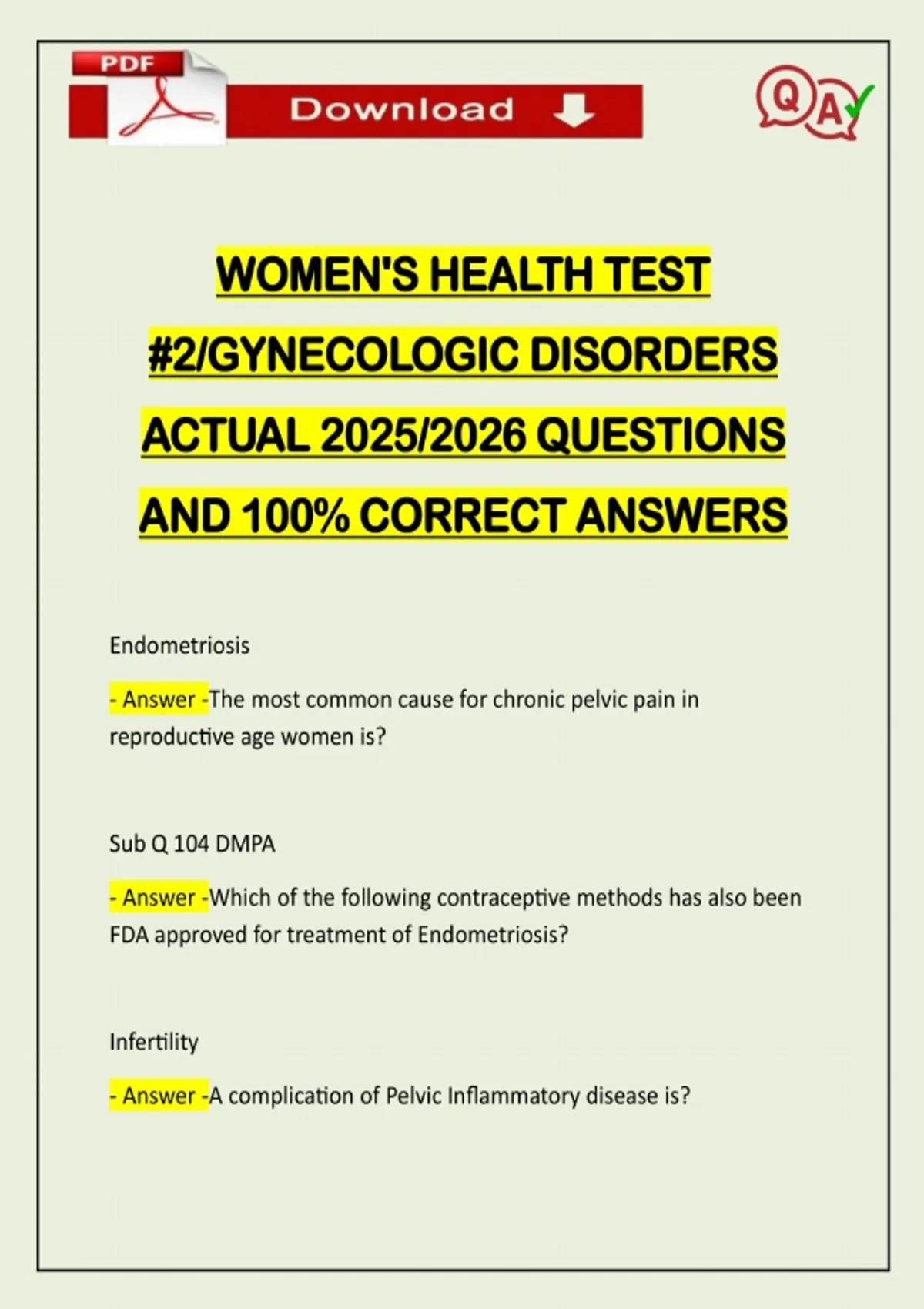 PDF

Download

Q A

WOMEN'S HEALTH TEST #2/GYNECOLOGIC DISORDERS ACTUAL 2025/2026 QUESTIONS AND 100% CORRECT ANSWERS

Endometriosis

- Answer -The most common cause for chronic pelvic pain in reproductive age women is?

Sub Q 104 DMPA

- Answer -Which of the following contraceptive methods has also been FDA approved for treatment of Endometriosis?

Infertility

- Answer -A complication of Pelvic Inflammatory disease is?